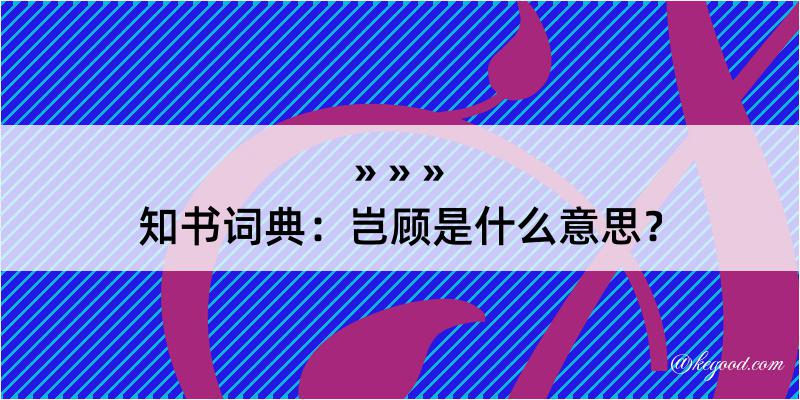 » » »
知书词典：岂顾是什么意思？

@kegood.com